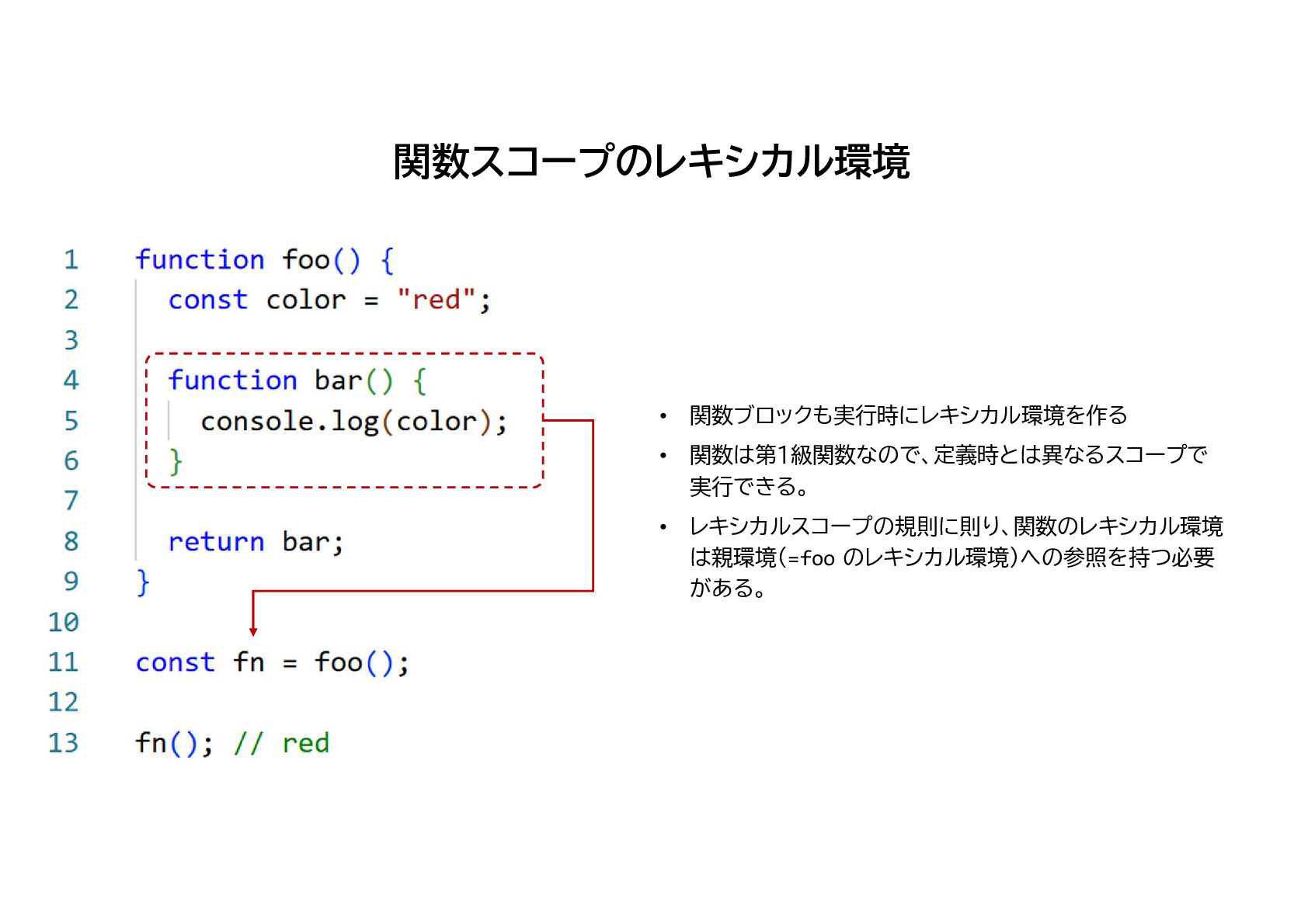 関数スコープのレキシカル環境

1 function foo() {
2   const color = "red";
3
4   function bar() {
5     console.log(color);
6   }
7
8   return bar;
9 }
10
11 const fn = foo();
12
13 fn(); // red

• 関数ブロックも実行時にレキシカル環境を作る

• 関数は第1級関数なので、定義時とは異なるスコープで実行できる。

• レキシカルスコープの規則に則り、関数のレキシカル環境は親環境(=foo のレキシカル環境)への参照を持つ必要がある。